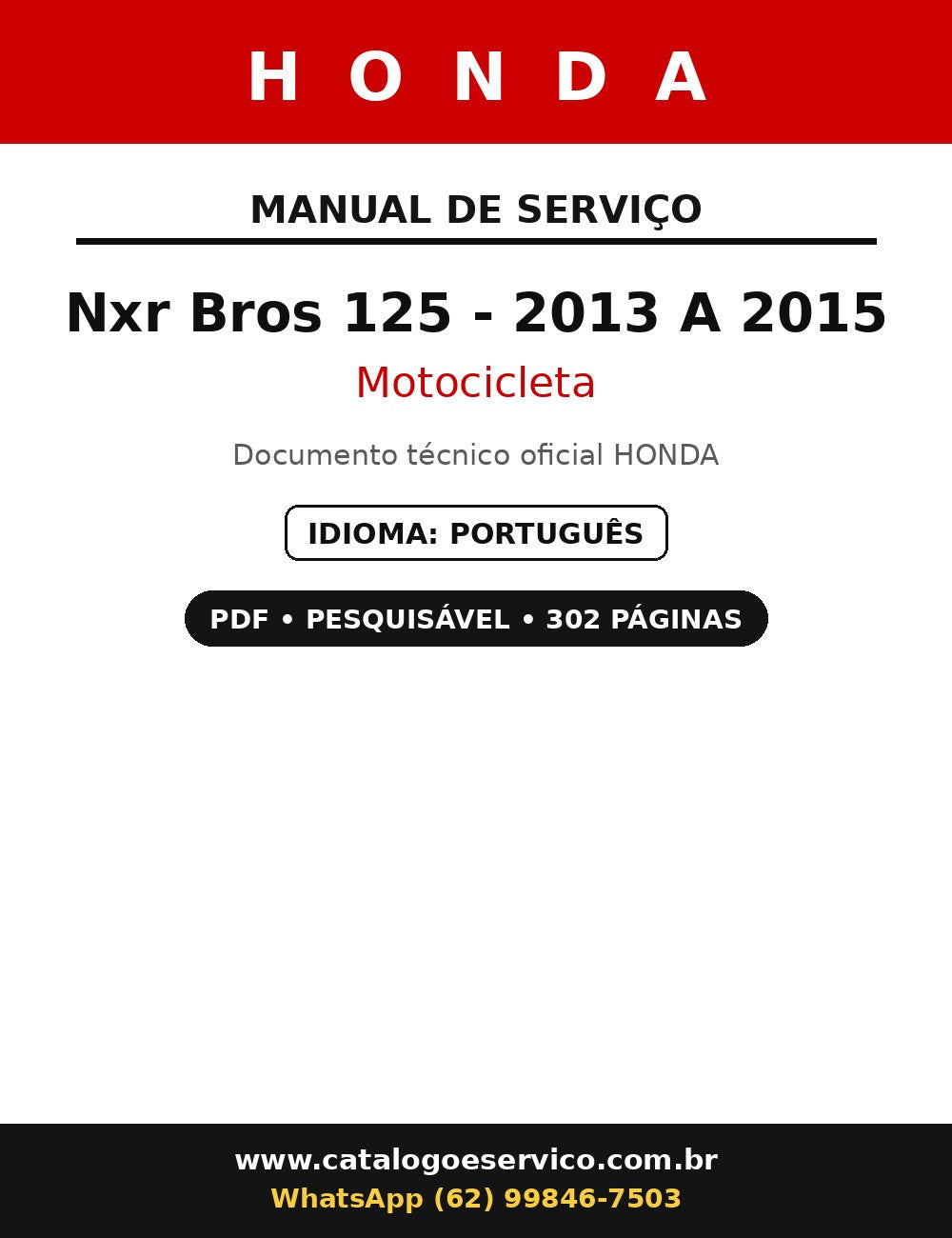 HONDA

MANUAL DE SERVIÇO

Nxr Bros 125 - 2013 A 2015

Motocicleta

Documento técnico oficial HONDA

IDIOMA: PORTUGUÊS

PDF • PESQUISÁVEL • 302 PÁGINAS

www.catalogoeservico.com.br
WhatsApp (62) 99846-7503